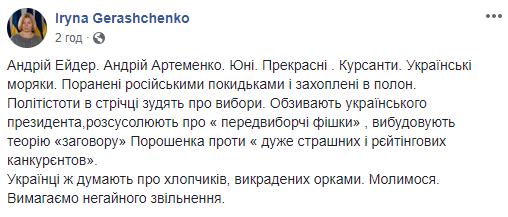 Iryna Gerashchenko
2 год ·

Андрій Ейдер. Андрій Артеменко. Юні. Прекрасні . Курсанти. Українські моряки. Поранені російськими покидьками і захоплені в полон. Політістоти в стрічці зудять про вибори. Обзивають українського президента,розсусолюють про « передвиборчі фішки» , вибудовують теорію «заговору» Порошенка проти « дуже страшних і рейтінгових канкурєнтов».
Українці ж думають про хлопчиків, викрадених орками. Молимося. Вимагаємо негайного звільнення.